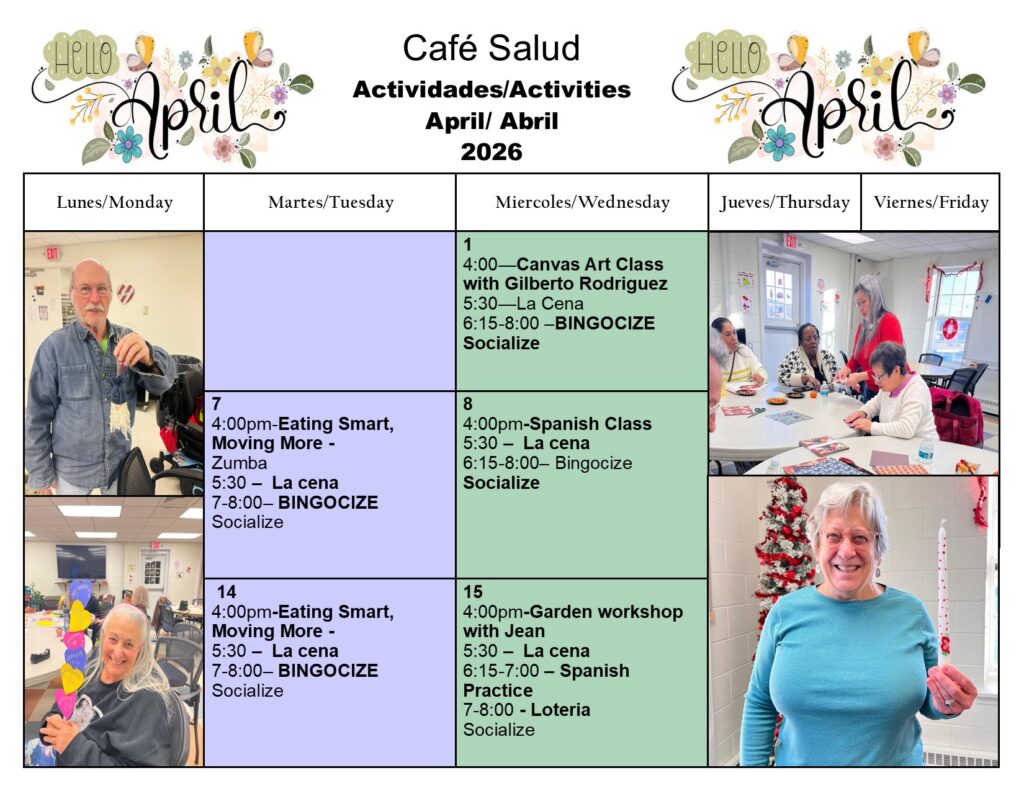 HELLO April

Café Salud
Actividades/Activities
April/ Abril
2026

HELLO April

| Lunes/Monday | Martes/Tuesday | Miercoles/Wednesday | Jueves/Thursday | Viernes/Friday |
|---|---|---|---|---|
| | | 1 4:00—Canvas Art Class with Gilberto Rodriguez 5:30—La Cena 6:15-8:00 –BINGOCIZE Socialize | | |
| | 7 4:00pm-Eating Smart, Moving More - Zumba 5:30 – La cena 7-8:00– BINGOCIZE Socialize | 8 4:00pm-Spanish Class 5:30 – La cena 6:15-8:00– Bingocize Socialize | | |
| | 14 4:00pm-Eating Smart, Moving More - 5:30 – La cena 7-8:00– BINGOCIZE Socialize | 15 4:00pm-Garden workshop with Jean 5:30 – La cena 6:15-7:00 – Spanish Practice 7-8:00 - Loteria Socialize | | |